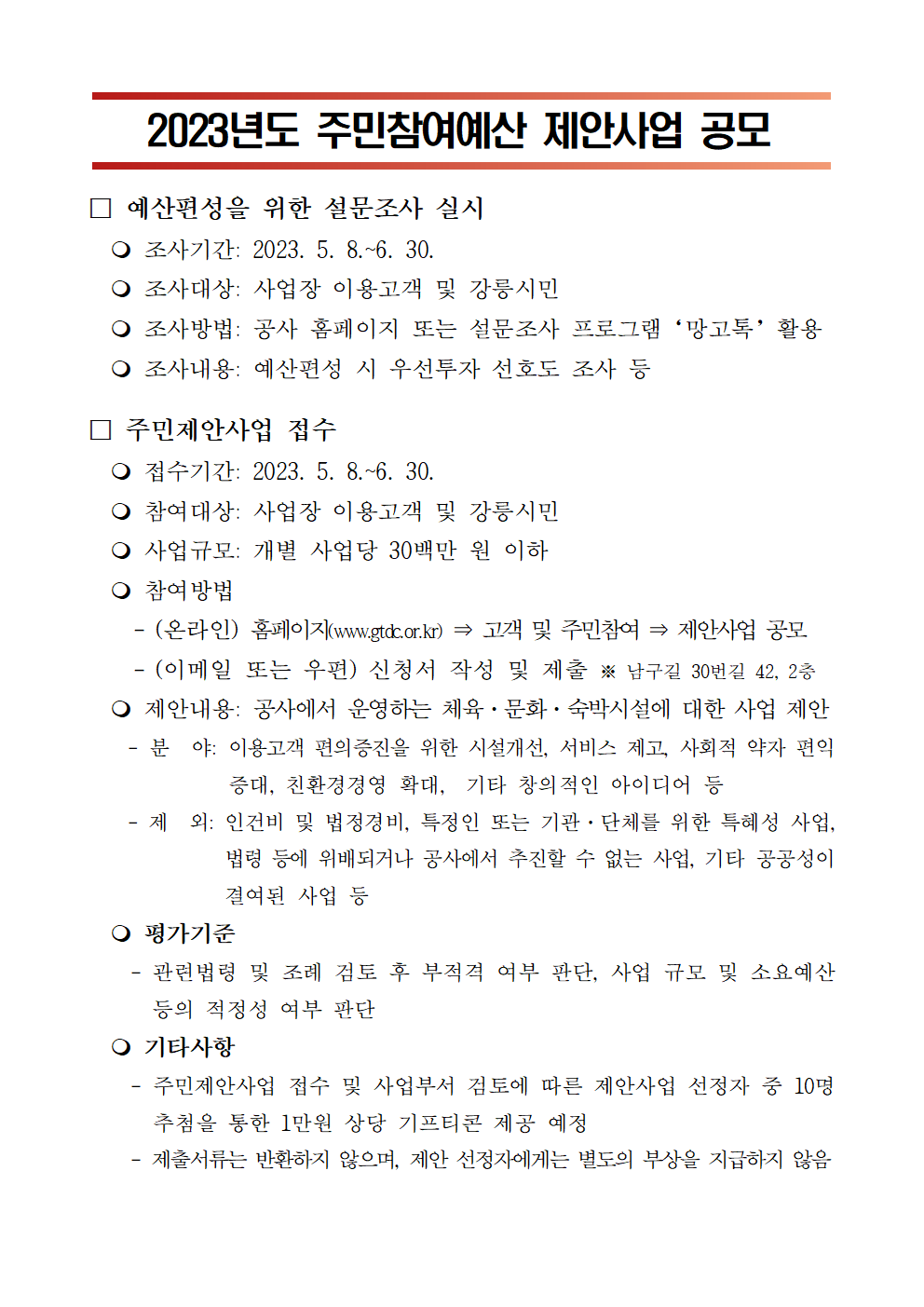 2023년도 주민참여예산 제안사업 공모

□ 예산편성을 위한 설문조사 실시

❍ 조사기간: 2023. 5. 8.~6. 30.

❍ 조사대상: 사업장 이용고객 및 강릉시민

❍ 조사방법: 공사 홈페이지 또는 설문조사 프로그램 ‘망고톡’ 활용

❍ 조사내용: 예산편성 시 우선투자 선호도 조사 등

□ 주민제안사업 접수

❍ 접수기간: 2023. 5. 8.~6. 30.

❍ 참여대상: 사업장 이용고객 및 강릉시민

❍ 사업규모: 개별 사업당 30백만 원 이하

❍ 참여방법

- (온라인) 홈페이지(www.gtdc.or.kr) ⇒ 고객 및 주민참여 ⇒ 제안사업 공모

- (이메일 또는 우편) 신청서 작성 및 제출 ※ 남구길 30번길 42, 2층

❍ 제안내용: 공사에서 운영하는 체육·문화·숙박시설에 대한 사업 제안

- 분 야: 이용고객 편의증진을 위한 시설개선, 서비스 제고, 사회적 약자 편익 증대, 친환경경영 확대, 기타 창의적인 아이디어 등

- 제 외: 인건비 및 법정경비, 특정인 또는 기관·단체를 위한 특혜성 사업, 법령 등에 위배되거나 공사에서 추진할 수 없는 사업, 기타 공공성이 결여된 사업 등

❍ 평가기준

- 관련법령 및 조례 검토 후 부적격 여부 판단, 사업 규모 및 소요예산 등의 적정성 여부 판단

❍ 기타사항

- 주민제안사업 접수 및 사업부서 검토에 따른 제안사업 선정자 중 10명 추첨을 통한 1만원 상당 기프티콘 제공 예정

- 제출서류는 반환하지 않으며, 제안 선정자에게는 별도의 부상을 지급하지 않음